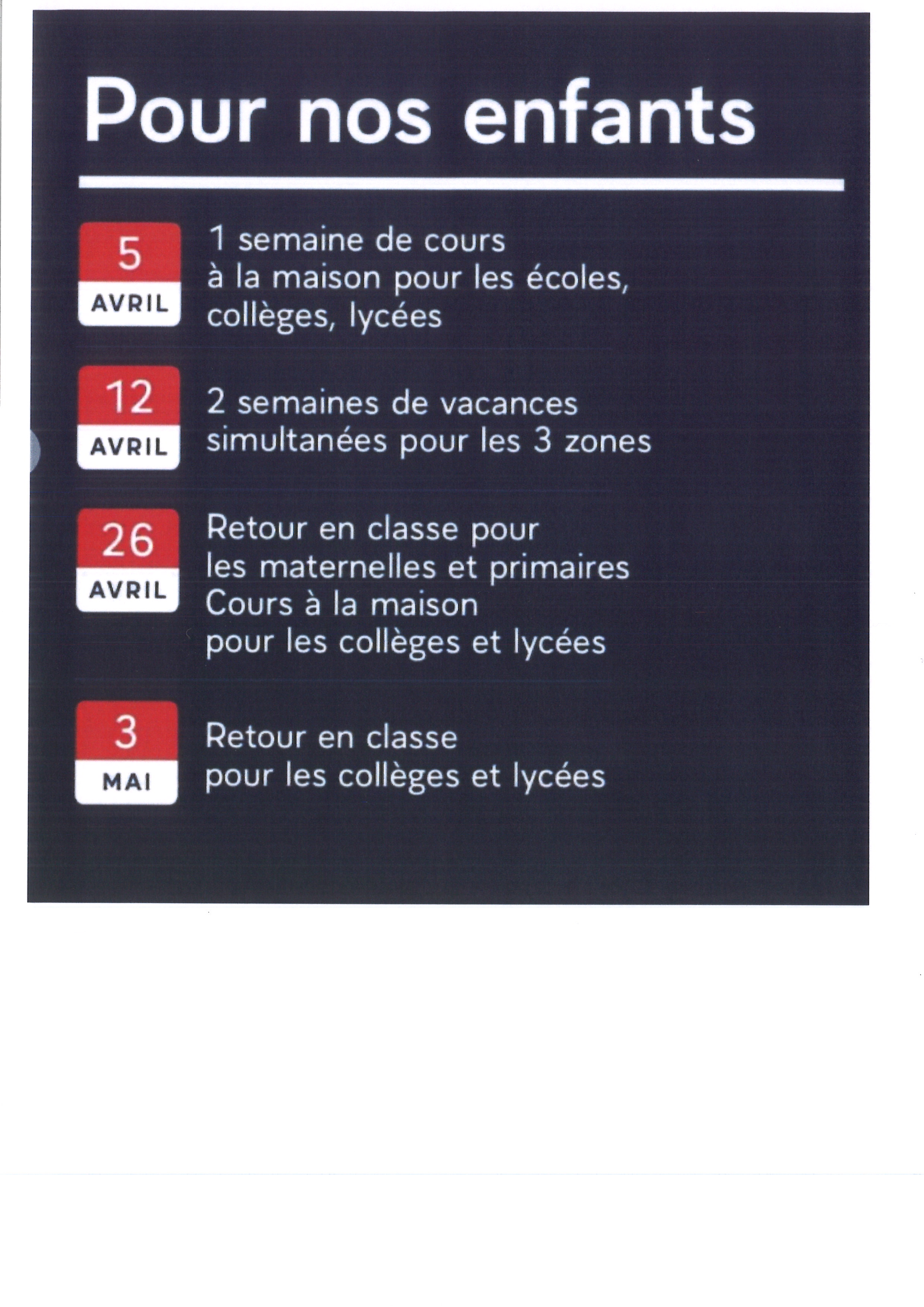 Pour nos enfants

5
AVRIL
1 semaine de cours à la maison pour les écoles, collèges, lycées

12
AVRIL
2 semaines de vacances simultanées pour les 3 zones

26
AVRIL
Retour en classe pour les maternelles et primaires
Cours à la maison pour les collèges et lycées

3
MAI
Retour en classe pour les collèges et lycées